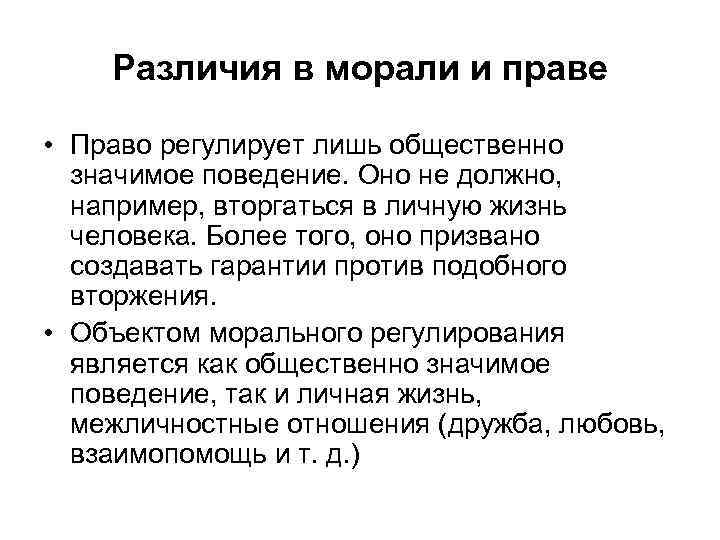 Различия в морали и праве

• Право регулирует лишь общественно значимое поведение. Оно не должно, например, вторгаться в личную жизнь человека. Более того, оно призвано создавать гарантии против подобного вторжения.

• Объектом морального регулирования является как общественно значимое поведение, так и личная жизнь, межличностные отношения (дружба, любовь, взаимопомощь и т. д.)